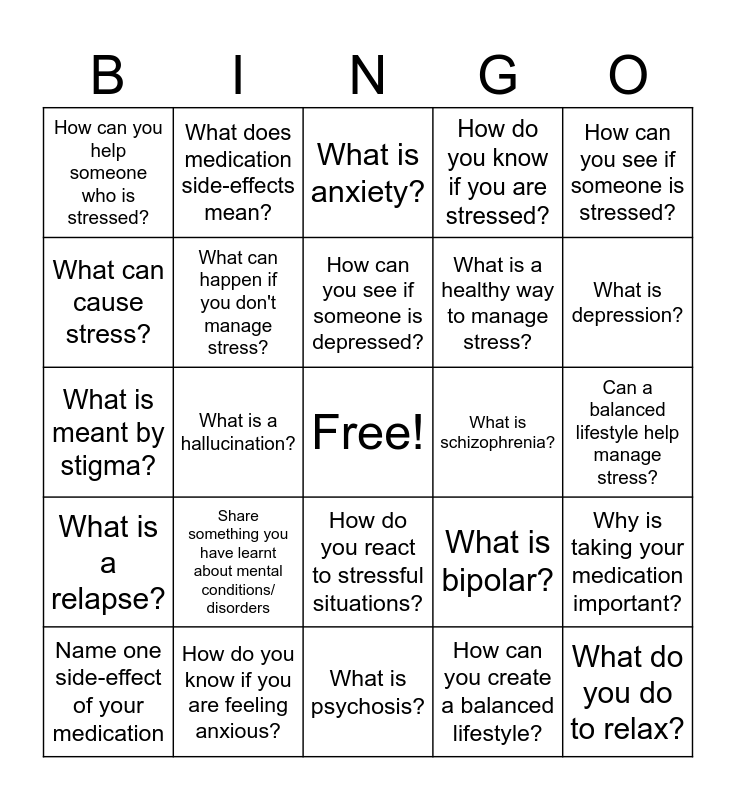 | B | I | N | G | O |
|---|---|---|---|---|
| How can you help someone who is stressed? | What does medication side-effects mean? | What is anxiety? | How do you know if you are stressed? | How can you see if someone is stressed? |
| What can cause stress? | What can happen if you don't manage stress? | How can you see if someone is depressed? | What is a healthy way to manage stress? | What is depression? |
| What is meant by stigma? | What is a hallucination? | Free! | What is schizophrenia? | Can a balanced lifestyle help manage stress? |
| What is a relapse? | Share something you have learnt about mental conditions/ disorders | How do you react to stressful situations? | What is bipolar? | Why is taking your medication important? |
| Name one side-effect of your medication | How do you know if you are feeling anxious? | What is psychosis? | How can you create a balanced lifestyle? | What do you do to relax? |